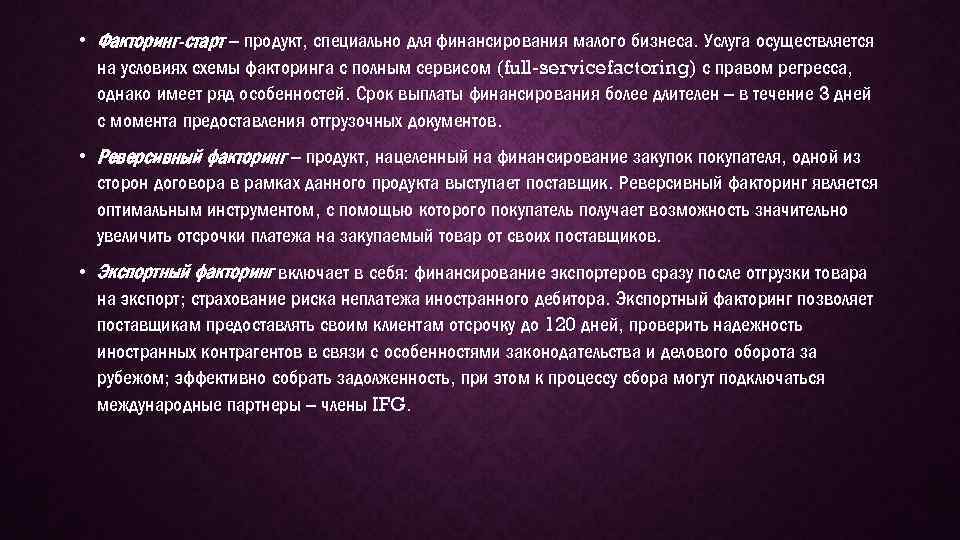 • Факторинг-старт – продукт, специально для финансирования малого бизнеса. Услуга осуществляется на условиях схемы факторинга с полным сервисом (full-servicefactoring) с правом регресса, однако имеет ряд особенностей. Срок выплаты финансирования более длителен – в течение 3 дней с момента предоставления отгрузочных документов.

• Реверсивный факторинг – продукт, нацеленный на финансирование закупок покупателя, одной из сторон договора в рамках данного продукта выступает поставщик. Реверсивный факторинг является оптимальным инструментом, с помощью которого покупатель получает возможность значительно увеличить отсрочки платежа на закупаемый товар от своих поставщиков.

• Экспортный факторинг включает в себя: финансирование экспортеров сразу после отгрузки товара на экспорт; страхование риска неплатежа иностранного дебитора. Экспортный факторинг позволяет поставщикам предоставлять своим клиентам отсрочку до 120 дней, проверить надежность иностранных контрагентов в связи с особенностями законодательства и делового оборота за рубежом; эффективно собрать задолженность, при этом к процессу сбора могут подключаться международные партнеры – члены IFG.